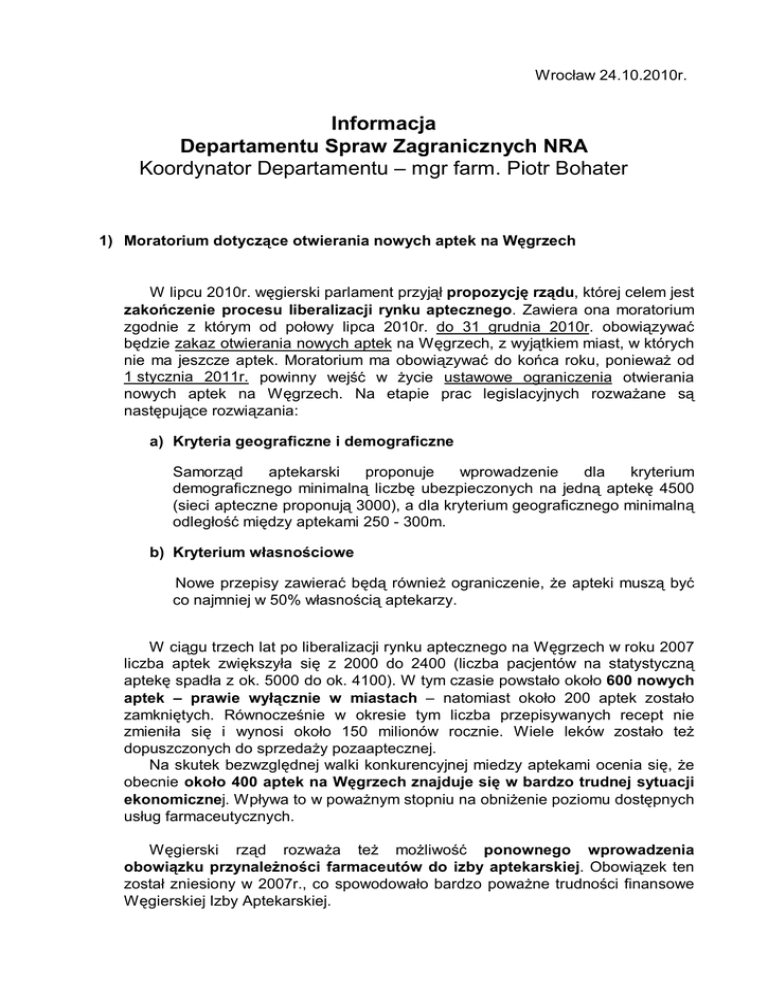 Wrocław 24.10.2010r.

Informacja
Departamentu Spraw Zagranicznych NRA
Koordynator Departamentu – mgr farm. Piotr Bohater

1) Moratorium dotyczące otwierania nowych aptek na Węgrzech

W lipcu 2010r. węgierski parlament przyjął propozycję rządu, której celem jest zakończenie procesu liberalizacji rynku aptecznego. Zawiera ona moratorium zgodnie z którym od połowy lipca 2010r. do 31 grudnia 2010r. obowiązywać będzie zakaz otwierania nowych aptek na Węgrzech, z wyjątkiem miast, w których nie ma jeszcze aptek. Moratorium ma obowiązywać do końca roku, ponieważ od 1 stycznia 2011r. powinny wejść w życie ustawowe ograniczenia otwierania nowych aptek na Węgrzech. Na etapie prac legislacyjnych rozważane są następujące rozwiązania:

a) Kryteria geograficzne i demograficzne

Samorząd aptekarski proponuje wprowadzenie dla kryterium demograficznego minimalną liczbę ubezpieczonych na jedną aptekę 4500 (sieci apteczne proponują 3000), a dla kryterium geograficznego minimalną odległość między aptekami 250 - 300m.

b) Kryterium własnościowe

Nowe przepisy zawierać będą również ograniczenie, że apteki muszą być co najmniej w 50% własnością aptekarzy.

W ciągu trzech lat po liberalizacji rynku aptecznego na Węgrzech w roku 2007 liczba aptek zwiększyła się z 2000 do 2400 (liczba pacjentów na statystyczną aptekę spadła z ok. 5000 do ok. 4100). W tym czasie powstało około 600 nowych aptek – prawie wyłącznie w miastach – natomiast około 200 aptek zostało zamkniętych. Równocześnie w okresie tym liczba przepisywanych recept nie zmieniła się i wynosi około 150 milionów rocznie. Wiele leków zostało też dopuszczonych do sprzedaży pozaaptecznej.
Na skutek bezwzględnej walki konkurencyjnej miedzy aptekami ocenia się, że obecnie około 400 aptek na Węgrzech znajduje się w bardzo trudnej sytuacji ekonomicznej. Wpływa to w poważnym stopniu na obniżenie poziomu dostępnych usług farmaceutycznych.

Węgierski rząd rozważa też możliwość ponownego wprowadzenia obowiązku przynależności farmaceutów do izby aptekarskiej. Obowiązek ten został zniesiony w 2007r., co spowodowało bardzo poważne trudności finansowe Węgierskiej Izby Aptekarskiej.